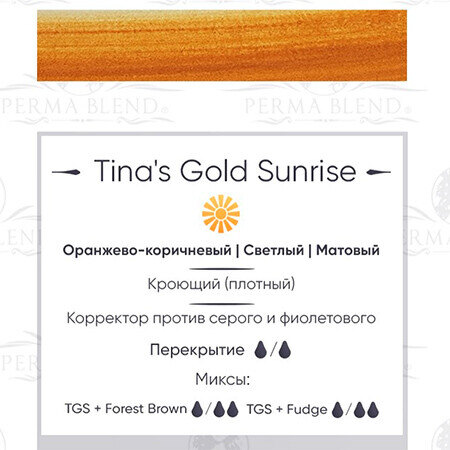 PERMA BLEND® PERMA BLEND®

Tina's Gold Sunrise

Оранжево-коричневый | Светлый | Матовый

Кроющий (плотный)

Корректор против серого и фиолетового

Перекрытие /

Миксы:

TGS + Forest Brown / TGS + Fudge /